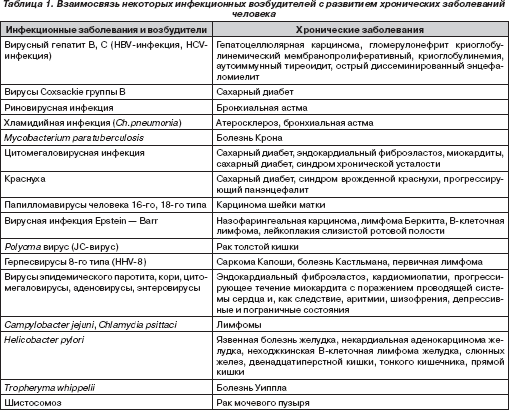 Таблица 1. Взаимосвязь некоторых инфекционных возбудителей с развитием хронических заболеваний человека

| Инфекционные заболевания и возбудители | Хронические заболевания |
|---|---|
| Вирусный гепатит В, С (HBV-инфекция, HCV-инфекция) | Гепатоцеллюлярная карцинома, гломерулонефрит криоглобулинемический мембранопролиферативный, криоглобулинемия, аутоиммунный тиреоидит, острый диссеминированный энцефаломиелит |
| Вирусы Coxsackie группы В | Сахарный диабет |
| Риновирусная инфекция | Бронхиальная астма |
| Хламидийная инфекция (Ch.pneumonia) | Атеросклероз, бронхиальная астма |
| Mycobacterium paratuberculosis | Болезнь Крона |
| Цитомегаловирусная инфекция | Сахарный диабет, эндокардиальный фиброэластоз, миокардиты, сахарный диабет, синдром хронической усталости |
| Краснуха | Сахарный диабет, синдром врожденной краснухи, прогрессирующий панэнцефалит |
| Папилломавирусы человека 16-го, 18-го типа | Карцинома шейки матки |
| Вирусная инфекция Epstein — Barr | Назофарингеальная карцинома, лимфома Беркитта, В-клеточная лимфома, лейкоплакия слизистой ротовой полости |
| Polyoma вирус (JC-вирус) | Рак толстой кишки |
| Герпесвирусы 8-го типа (HHV-8) | Саркома Капоши, болезнь Кастльмана, первичная лимфома |
| Вирусы эпидемического паротита, кори, цитомегаловирусы, аденовирусы, энтеровирусы | Эндокардиальный фиброэластоз, кардиомиопатии, прогрессирующее течение миокардита с поражением проводящей системы сердца и, как следствие, аритмии, шизофрения, депрессивные и пограничные состояния |
| Campylobacter jejuni, Chlamydia psittaci | Лимфомы |
| Helicobacter pylori | Язвенная болезнь желудка, некардиальная аденокарцинома желудка, неходжкинская В-клеточная лимфома желудка, слюнных желез, двенадцатиперстной кишки, тонкого кишечника, прямой кишки |
| Tropheryma whippelii | Болезнь Уиппла |
| Шистосомоз | Рак мочевого пузыря |